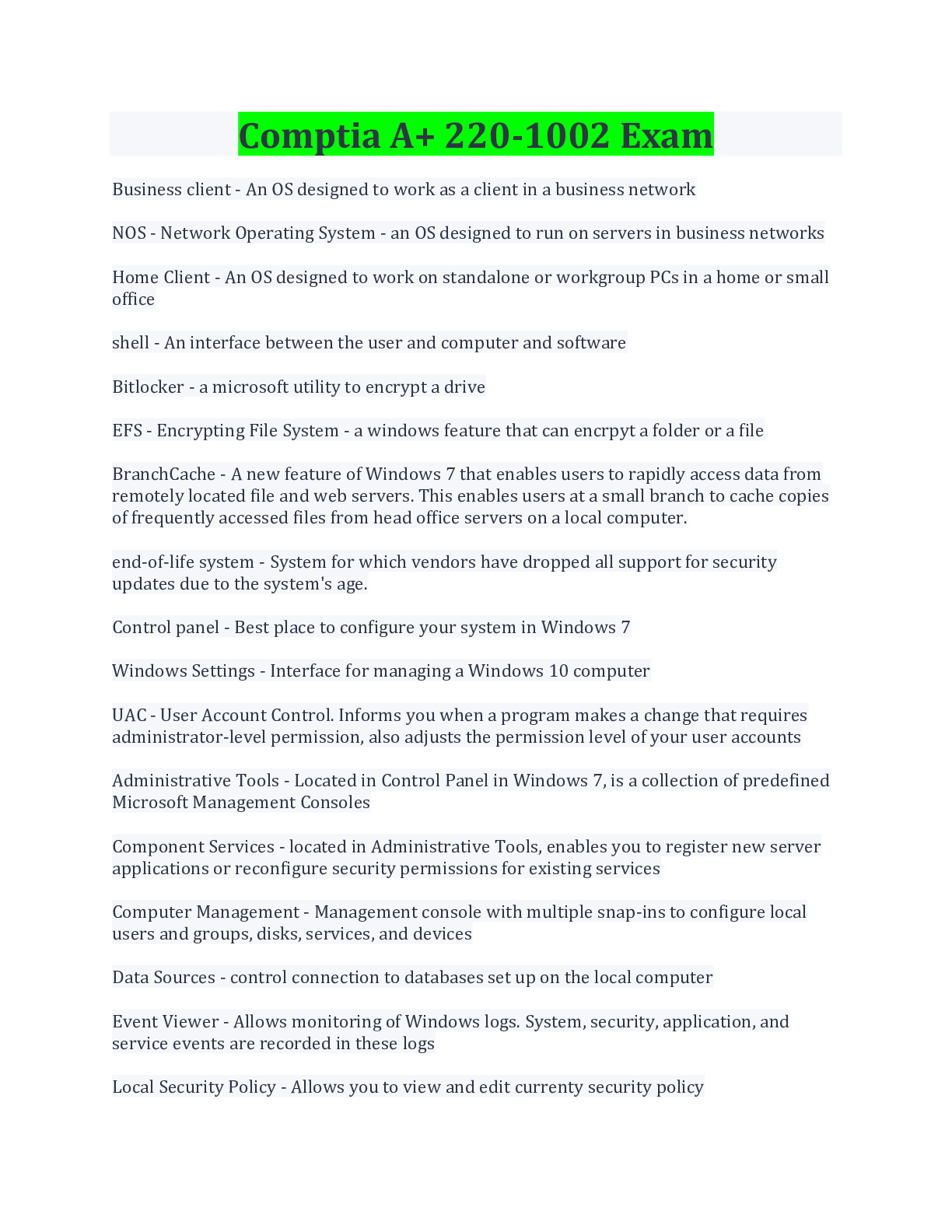 Comptia A+ 220-1002 Exam

Business client - An OS designed to work as a client in a business network

NOS - Network Operating System - an OS designed to run on servers in business networks

Home Client - An OS designed to work on standalone or workgroup PCs in a home or small office

shell - An interface between the user and computer and software

Bitlocker - a microsoft utility to encrypt a drive

EFS - Encrypting File System - a windows feature that can encrpyt a folder or a file

BranchCache - A new feature of Windows 7 that enables users to rapidly access data from remotely located file and web servers. This enables users at a small branch to cache copies of frequently accessed files from head office servers on a local computer.

end-of-life system - System for which vendors have dropped all support for security updates due to the system's age.

Control panel - Best place to configure your system in Windows 7

Windows Settings - Interface for managing a Windows 10 computer

UAC - User Account Control. Informs you when a program makes a change that requires administrator-level permission, also adjusts the permission level of your user accounts

Administrative Tools - Located in Control Panel in Windows 7, is a collection of predefined Microsoft Management Consoles

Component Services - located in Administrative Tools, enables you to register new server applications or reconfigure security permissions for existing services

Computer Management - Management console with multiple snap-ins to configure local users and groups, disks, services, and devices

Data Sources - control connection to databases set up on the local computer

Event Viewer - Allows monitoring of Windows logs. System, security, application, and service events are recorded in these logs

Local Security Policy - Allows you to view and edit currenty security policy